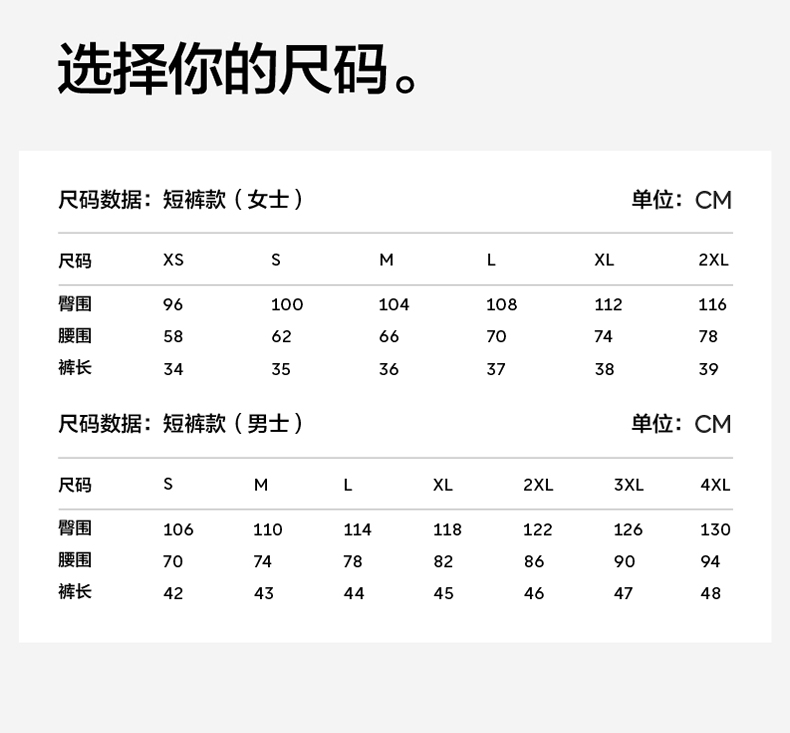 选择你的尺码。

尺码数据：短裤款（女士） 单位：CM

| 尺码 | XS | S | M | L | XL | 2XL |
|---|---|---|---|---|---|---|
| 臀围 | 96 | 100 | 104 | 108 | 112 | 116 |
| 腰围 | 58 | 62 | 66 | 70 | 74 | 78 |
| 裤长 | 34 | 35 | 36 | 37 | 38 | 39 |

尺码数据：短裤款（男士） 单位：CM

| 尺码 | S | M | L | XL | 2XL | 3XL | 4XL |
|---|---|---|---|---|---|---|---|
| 臀围 | 106 | 110 | 114 | 118 | 122 | 126 | 130 |
| 腰围 | 70 | 74 | 78 | 82 | 86 | 90 | 94 |
| 裤长 | 42 | 43 | 44 | 45 | 46 | 47 | 48 |